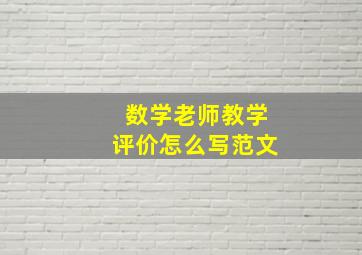 数学老师教学
评价怎么写范文